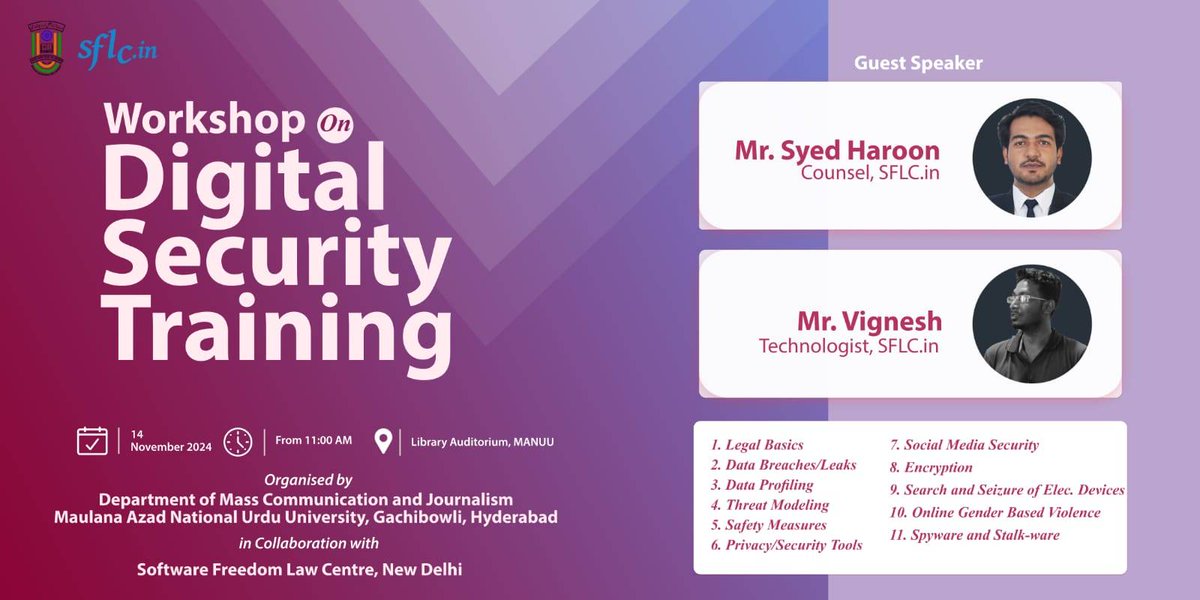 sflc.in

Workshop On Digital Security Training

14 November 2024

From 11:00 AM

Library Auditorium, MANUU

Organised by
Department of Mass Communication and Journalism
Maulana Azad National Urdu University, Gachibowli, Hyderabad
in Collaboration with
Software Freedom Law Centre, New Delhi

Guest Speaker

Mr. Syed Haroon
Counsel, SFLC.in

Mr. Vignesh
Technologist, SFLC.in

1. Legal Basics
2. Data Breaches/Leaks
3. Data Profiling
4. Threat Modeling
5. Safety Measures
6. Privacy/Security Tools
7. Social Media Security
8. Encryption
9. Search and Seizure of Elec. Devices
10. Online Gender Based Violence
11. Spyware and Stalk-ware